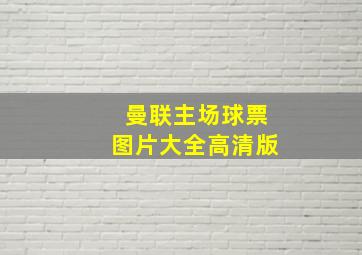 曼联主场球票
图片大全高清版